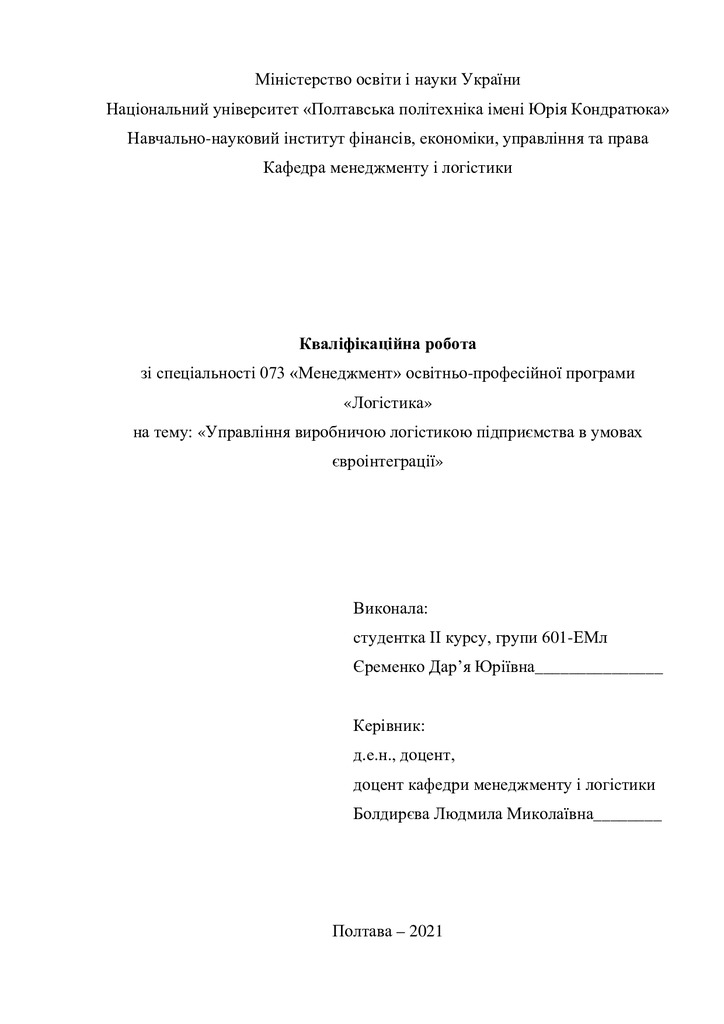 Міністерство освіти і науки України
Національний університет «Полтавська політехніка імені Юрія Кондратюка»
Навчально-науковий інститут фінансів, економіки, управління та права
Кафедра менеджменту і логістики

**Кваліфікаційна робота**
зі спеціальності 073 «Менеджмент» освітньо-професійної програми «Логістика»
на тему: «Управління виробничою логістикою підприємства в умовах євроінтеграції»

Виконала:
студентка II курсу, групи 601-ЕМл
Єременко Дар’я Юріївна_______________

Керівник:
д.е.н., доцент,
доцент кафедри менеджменту і логістики
Болдирєва Людмила Миколаївна________

Полтава – 2021